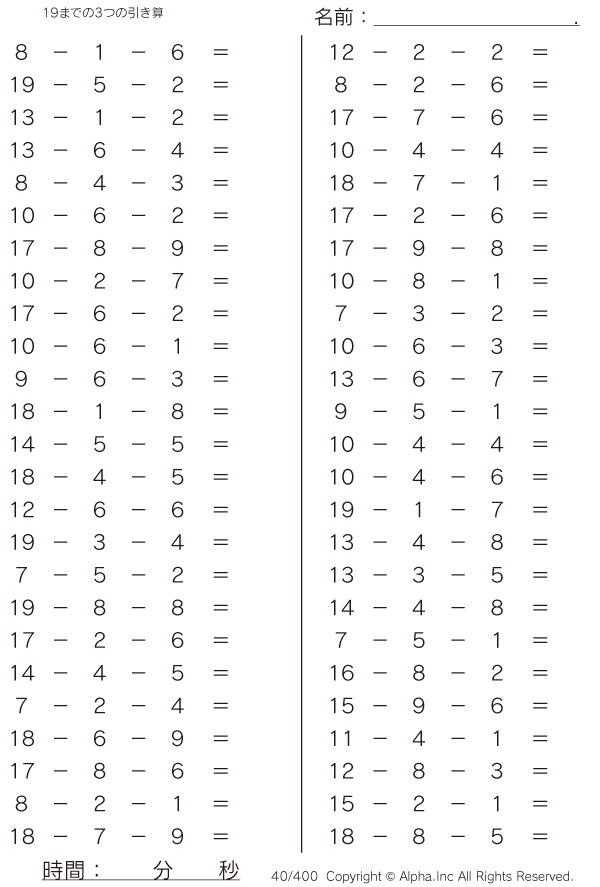 19までの3つの引き算

名前：____.

$8 - 1 - 6 =$
$19 - 5 - 2 =$
$13 - 1 - 2 =$
$13 - 6 - 4 =$
$8 - 4 - 3 =$
$10 - 6 - 2 =$
$17 - 8 - 9 =$
$10 - 2 - 7 =$
$17 - 6 - 2 =$
$10 - 6 - 1 =$
$9 - 6 - 3 =$
$18 - 1 - 8 =$
$14 - 5 - 5 =$
$18 - 4 - 5 =$
$12 - 6 - 6 =$
$19 - 3 - 4 =$
$7 - 5 - 2 =$
$19 - 8 - 8 =$
$17 - 2 - 6 =$
$14 - 4 - 5 =$
$7 - 2 - 4 =$
$18 - 6 - 9 =$
$17 - 8 - 6 =$
$8 - 2 - 1 =$
$18 - 7 - 9 =$

$12 - 2 - 2 =$
$8 - 2 - 6 =$
$17 - 7 - 6 =$
$10 - 4 - 4 =$
$18 - 7 - 1 =$
$17 - 2 - 6 =$
$17 - 9 - 8 =$
$10 - 8 - 1 =$
$7 - 3 - 2 =$
$10 - 6 - 3 =$
$13 - 6 - 7 =$
$9 - 5 - 1 =$
$10 - 4 - 4 =$
$10 - 4 - 6 =$
$19 - 1 - 7 =$
$13 - 4 - 8 =$
$13 - 3 - 5 =$
$14 - 4 - 8 =$
$7 - 5 - 1 =$
$16 - 8 - 2 =$
$15 - 9 - 6 =$
$11 - 4 - 1 =$
$12 - 8 - 3 =$
$15 - 2 - 1 =$
$18 - 8 - 5 =$

時間：　分　秒

40/400 Copyright © Alpha.Inc All Rights Reserved.